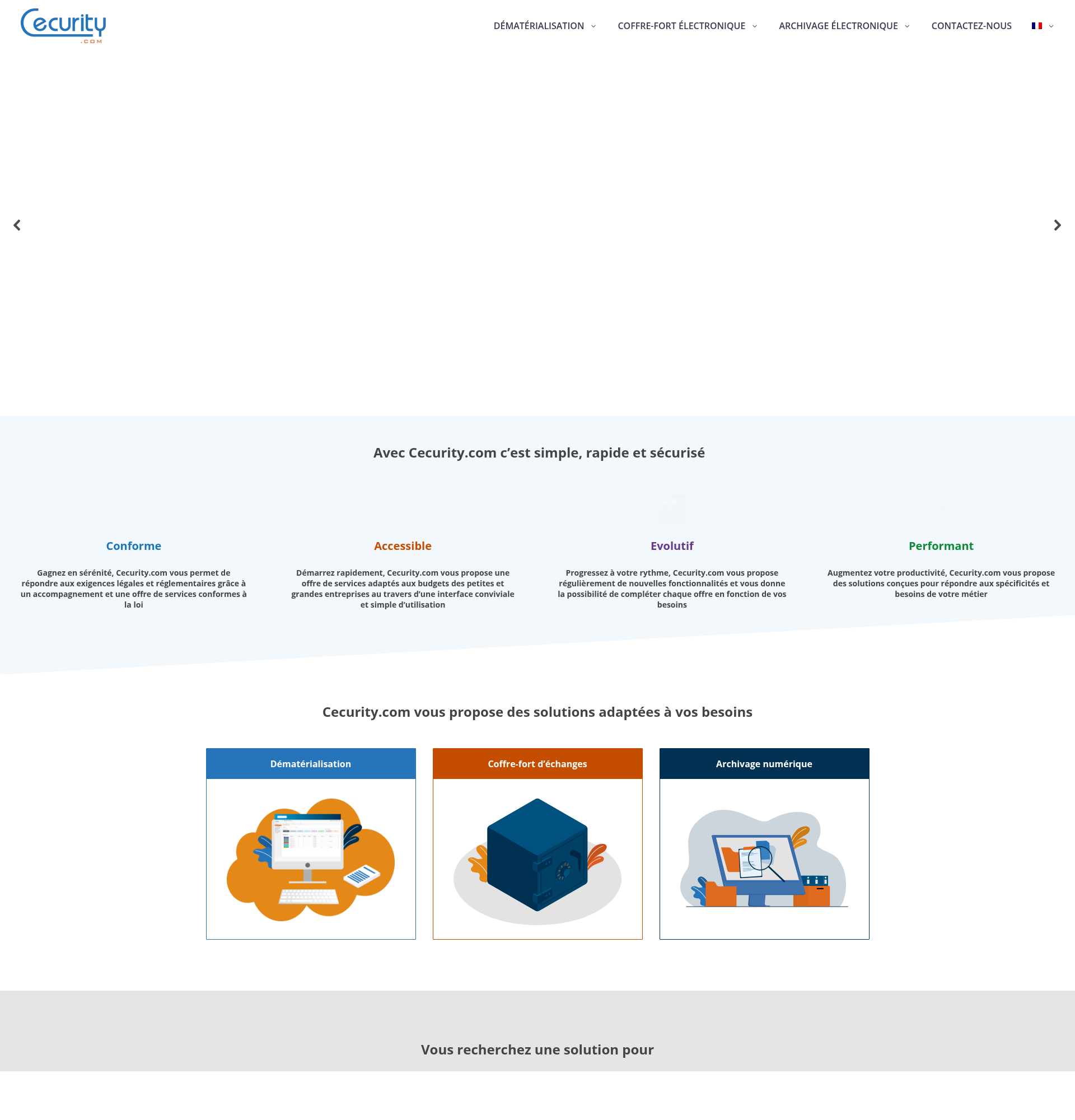 Cecurity .COM

DÉMATÉRIALISATION COFFRE-FORT ÉLECTRONIQUE ARCHIVAGE ÉLECTRONIQUE CONTACTEZ-NOUS

Avec Cecurity.com c'est simple, rapide et sécurisé

Conforme

Gagnez en sérénité, Cecurity.com vous permet de répondre aux exigences légales et réglementaires grâce à un accompagnement et une offre de services conformes à la loi

Accessible

Démarrez rapidement, Cecurity.com vous propose une offre de services adaptés aux budgets des petites et grandes entreprises au travers d'une interface conviviale et simple d'utilisation

Evolutif

Progressez à votre rythme, Cecurity.com vous propose régulièrement de nouvelles fonctionnalités et vous donne la possibilité de compléter chaque offre en fonction de vos besoins

Performant

Augmentez votre productivité, Cecurity.com vous propose des solutions conçues pour répondre aux spécificités et besoins de votre métier

Cecurity.com vous propose des solutions adaptées à vos besoins

Dématérialisation

Coffre-fort d'échanges

Archivage numérique

Vous recherchez une solution pour